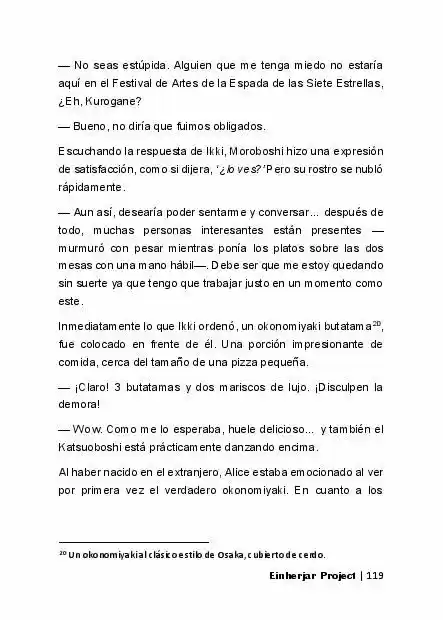 — No seas estúpida. Alguien que me tenga miedo no estaría aquí en el Festival de Artes de la Espada de las Siete Estrellas, ¿Eh, Kurogane?

— Bueno, no diría que fuimos obligados.

Escuchando la respuesta de Ikki, Moroboshi hizo una expresión de satisfacción, como si dijera, '¿lo ves?' Pero su rostro se nubló rápidamente.

— Aun así, desearía poder sentarme y conversar... después de todo, muchas personas interesantes están presentes — murmuró con pesar mientras ponía los platos sobre las dos mesas con una mano hábil—. Debe ser que me estoy quedando sin suerte ya que tengo que trabajar justo en un momento como este.

Inmediatamente lo que Ikki ordenó, un okonomiyaki butatama$^{20}$, fue colocado en frente de él. Una porción impresionante de comida, cerca del tamaño de una pizza pequeña.

— ¡Claro! 3 butatamas y dos mariscos de lujo. ¡Disculpen la demora!

— Wow. Como me lo esperaba, huele delicioso... y también el Katsuoboshi está prácticamente danzando encima.

Al haber nacido en el extranjero, Alice estaba emocionado al ver por primera vez el verdadero okonomiyaki. En cuanto a los

$^{20}$ Un okonomiyaki al clásico estilo de Osaka, cubierto de cerdo.

Einherjar Project | 119